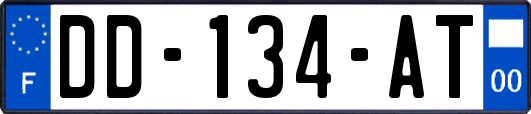 F
DD-134-AT
00